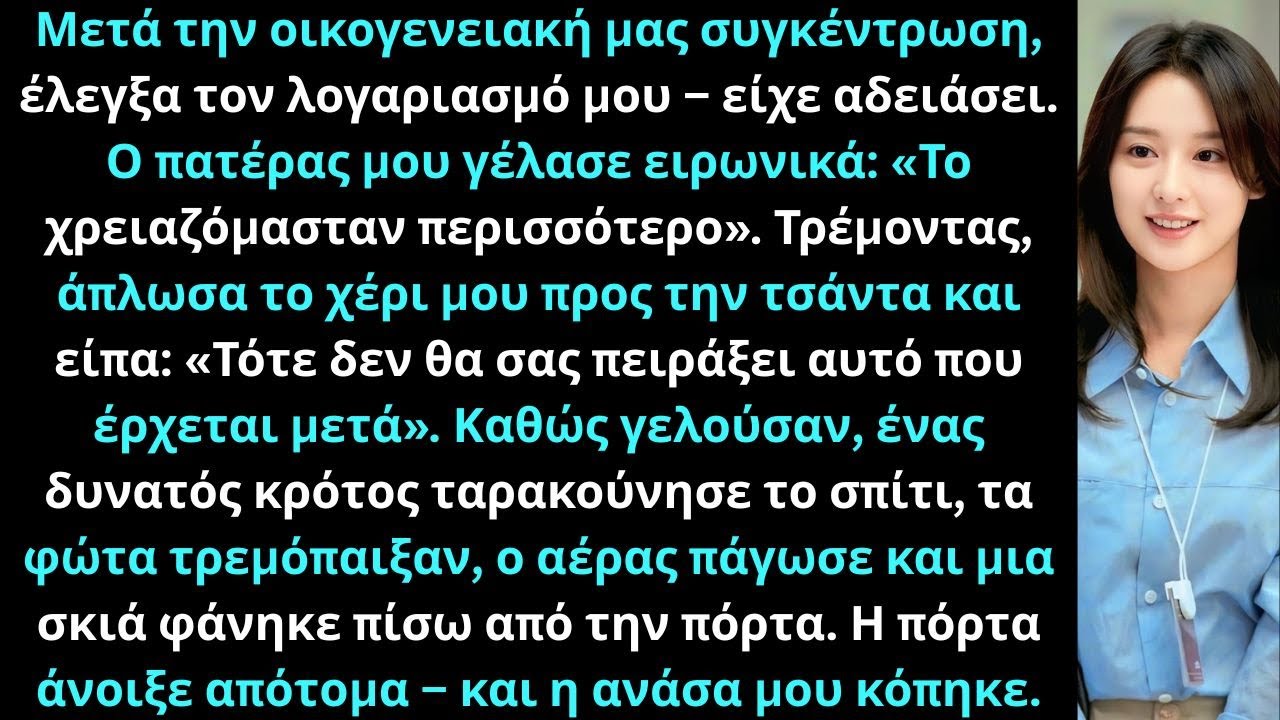 Μετά την οικογενειακή μας συγκέντρωση, έλεγξα τον λογαριασμό μου – είχε αδειάσει. Ο πατέρας μου γέλασε ειρωνικά: «Το χρειαζόμασταν περισσότερο». Τρέμοντας, άπλωσα το χέρι μου προς την τσάντα και είπα: «Τότε δεν θα σας πειράξει αυτό που έρχεται μετά». Καθώς γελούσαν, ένας δυνατός κρότος ταρακούνησε το σπίτι, τα φώτα τρεμόπαιξαν, ο αέρας πάγωσε και μια σκιά φάνηκε πίσω από την πόρτα. Η πόρτα άνοιξε απότομα – και η ανάσα μου κόπηκε.